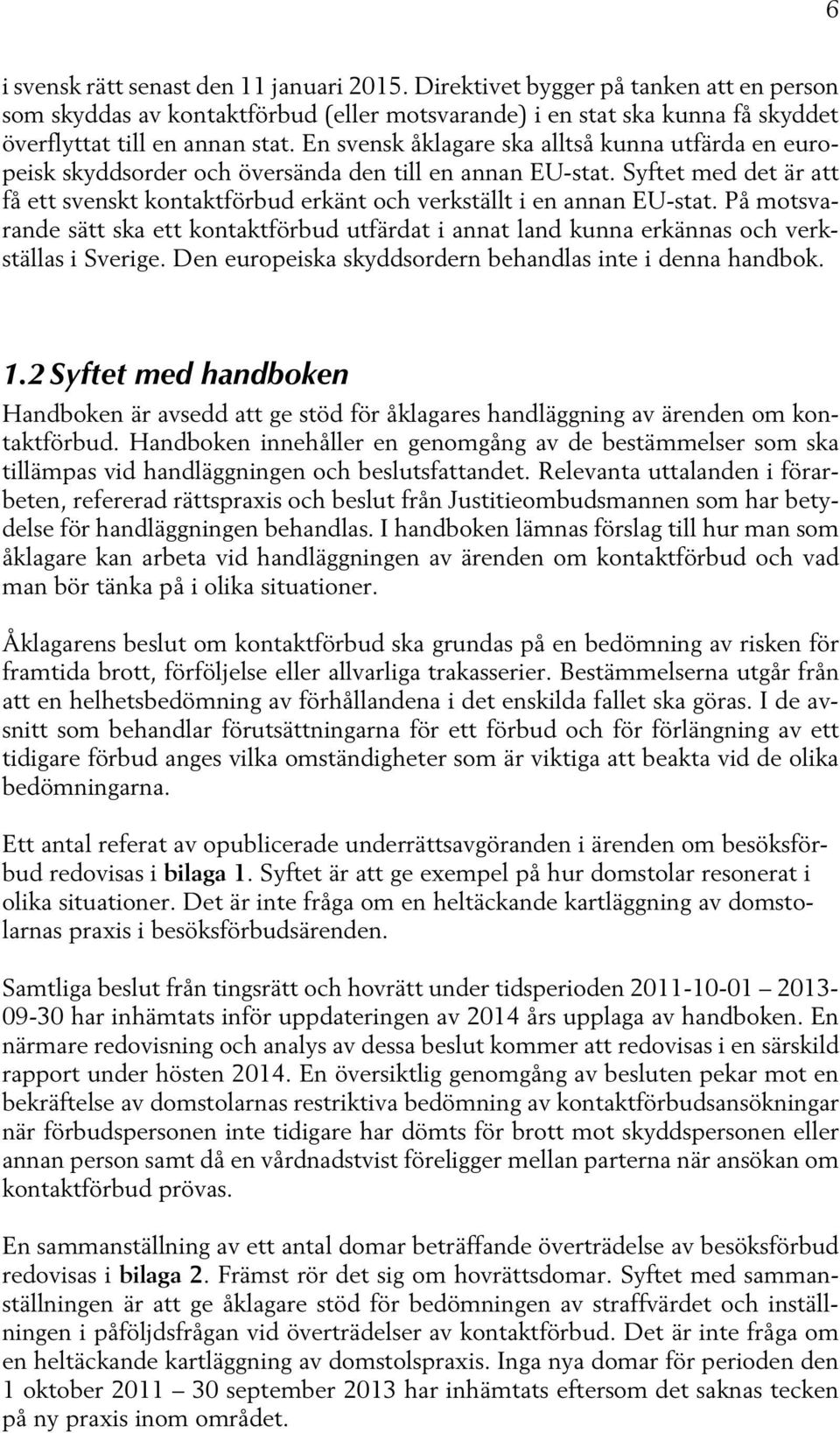 6

i svensk rätt senast den 11 januari 2015. Direktivet bygger på tanken att en person som skyddas av kontaktförbud (eller motsvarande) i en stat ska kunna få skyddet överflyttat till en annan stat. En svensk åklagare ska alltså kunna utfärda en europeisk skyddsorder och översända den till en annan EU-stat. Syftet med det är att få ett svenskt kontaktförbud erkänt och verkställt i en annan EU-stat. På motsvarande sätt ska ett kontaktförbud utfärdat i annat land kunna erkännas och verkställas i Sverige. Den europeiska skyddsordern behandlas inte i denna handbok.

1.2 Syftet med handboken

Handboken är avsedd att ge stöd för åklagares handläggning av ärenden om kontaktförbud. Handboken innehåller en genomgång av de bestämmelser som ska tillämpas vid handläggningen och beslutsfattandet. Relevanta uttalanden i förarbeten, refererad rättspraxis och beslut från Justitieombudsmannen som har betydelse för handläggningen behandlas. I handboken lämnas förslag till hur man som åklagare kan arbeta vid handläggningen av ärenden om kontaktförbud och vad man bör tänka på i olika situationer.

Åklagarens beslut om kontaktförbud ska grundas på en bedömning av risken för framtida brott, förföljelse eller allvarliga trakasserier. Bestämmelserna utgår från att en helhetsbedömning av förhållandena i det enskilda fallet ska göras. I de avsnitt som behandlar förutsättningarna för ett förbud och för förlängning av ett tidigare förbud anges vilka omständigheter som är viktiga att beakta vid de olika bedömningarna.

Ett antal referat av opublicerade underrättsavgöranden i ärenden om besöksförbud redovisas i bilaga 1. Syftet är att ge exempel på hur domstolar resonerat i olika situationer. Det är inte fråga om en heltäckande kartläggning av domstolarnas praxis i besöksförbudsärenden.

Samtliga beslut från tingsrätt och hovrätt under tidsperioden 2011-10-01 – 2013-09-30 har inhämtats inför uppdateringen av 2014 års upplaga av handboken. En närmare redovisning och analys av dessa beslut kommer att redovisas i en särskild rapport under hösten 2014. En översiktlig genomgång av besluten pekar mot en bekräftelse av domstolarnas restriktiva bedömning av kontaktförbudsansökningar när förbudspersonen inte tidigare har dömts för brott mot skyddspersonen eller annan person samt då en vårdnadstvist föreligger mellan parterna när ansökan om kontaktförbud prövas.

En sammanställning av ett antal domar beträffande överträdelse av besöksförbud redovisas i bilaga 2. Främst rör det sig om hovrättsdomar. Syftet med sammanställningen är att ge åklagare stöd för bedömningen av straffvärdet och inställningen i påföljdsfrågan vid överträdelser av kontaktförbud. Det är inte fråga om en heltäckande kartläggning av domstolspraxis. Inga nya domar för perioden den 1 oktober 2011 – 30 september 2013 har inhämtats eftersom det saknas tecken på ny praxis inom området.